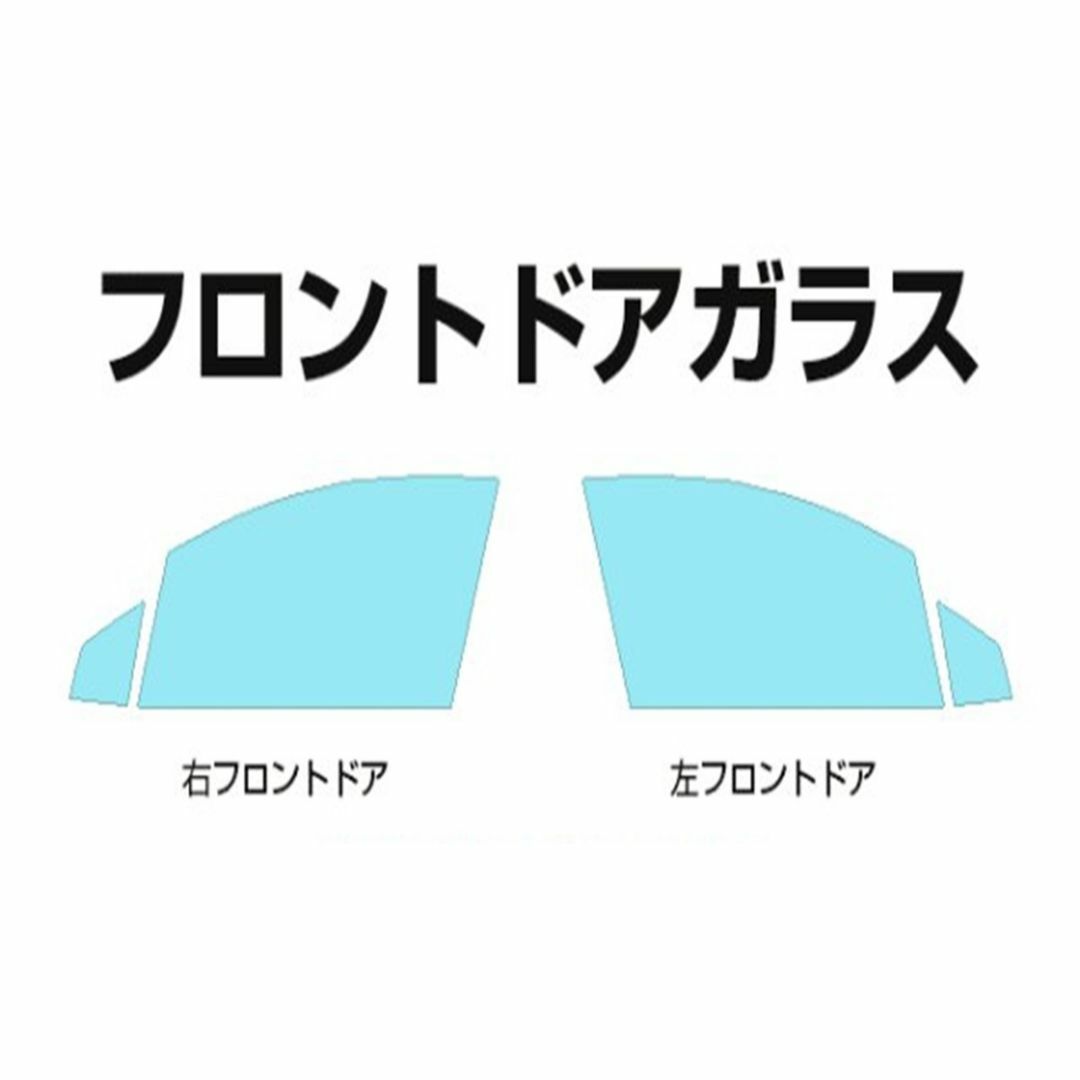 フロントドアガラス

右フロントドア

左フロントドア